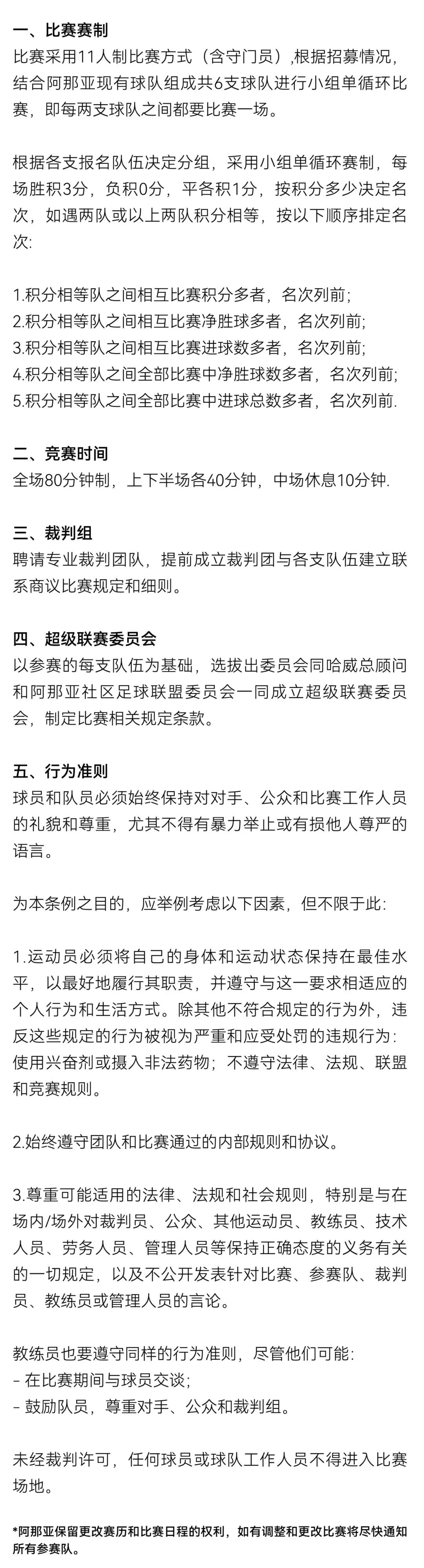 一、比赛赛制
比赛采用11人制比赛方式（含守门员）,根据招募情况，结合阿那亚现有球队组成共6支球队进行小组单循环比赛，即每两支球队之间都要比赛一场。

根据各支报名队伍决定分组，采用小组单循环赛制，每场胜积3分，负积0分，平各积1分，按积分多少决定名次，如遇两队或以上两队积分相等，按以下顺序排定名次:

1.积分相等队之间相互比赛积分多者，名次列前;
2.积分相等队之间相互比赛净胜球多者，名次列前;
3.积分相等队之间相互比赛进球数多者，名次列前;
4.积分相等队之间全部比赛中净胜球数多者，名次列前;
5.积分相等队之间全部比赛中进球总数多者，名次列前.

二、竞赛时间
全场80分钟制，上下半场各40分钟，中场休息10分钟.

三、裁判组
聘请专业裁判团队，提前成立裁判团与各支队伍建立联系商议比赛规定和细则。

四、超级联赛委员会
以参赛的每支队伍为基础，选拔出委员会同哈威总顾问和阿那亚社区足球联盟委员会一同成立超级联赛委员会，制定比赛相关规定条款。

五、行为准则
球员和队员必须始终保持对对手、公众和比赛工作人员的礼貌和尊重，尤其不得有暴力举止或有损他人尊严的语言。

为本条例之目的，应举例考虑以下因素，但不限于此:

1.运动员必须将自己的身体和运动状态保持在最佳水平，以最好地履行其职责，并遵守与这一要求相适应的个人行为和生活方式。除其他不符合规定的行为外，违反这些规定的行为被视为严重和应受处罚的违规行为:使用兴奋剂或摄入非法药物；不遵守法律、法规、联盟和竞赛规则。

2.始终遵守团队和比赛通过的内部规则和协议。

3.尊重可能适用的法律、法规和社会规则，特别是与在场内/场外对裁判员、公众、其他运动员、教练员、技术人员、劳务人员、管理人员等保持正确态度的义务有关的一切规定，以及不公开发表针对比赛、参赛队、裁判员、教练员或管理人员的言论。

教练员也要遵守同样的行为准则，尽管他们可能:
- 在比赛期间与球员交谈;
- 鼓励队员，尊重对手、公众和裁判组。

未经裁判许可，任何球员或球队工作人员不得进入比赛场地。

*阿那亚保留更改赛历和比赛日程的权利，如有调整和更改比赛将尽快通知所有参赛队。